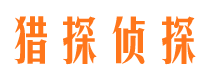 猎探侦探